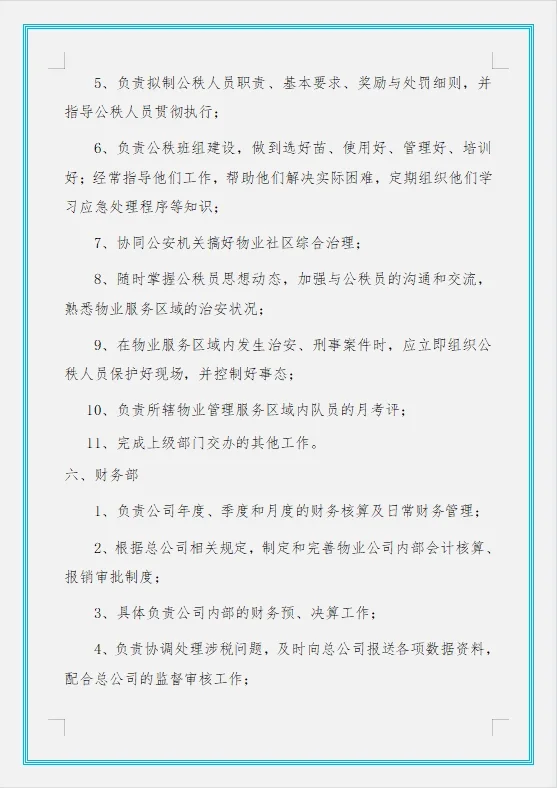 5、负责拟制公秩人员职责、基本要求、奖励与处罚细则，并指导公秩人员贯彻执行；

6、负责公秩班组建设，做到选好苗、使用好、管理好、培训好；经常指导他们工作，帮助他们解决实际困难，定期组织他们学习应急处理程序等知识；

7、协同公安机关搞好物业社区综合治理；

8、随时掌握公秩员思想动态，加强与公秩员的沟通和交流，熟悉物业服务区域的治安状况；

9、在物业服务区域内发生治安、刑事案件时，应立即组织公秩人员保护好现场，并控制好事态；

10、负责所辖物业管理服务区域内队员的月考评；

11、完成上级部门交办的其他工作。

六、财务部

1、负责公司年度、季度和月度的财务核算及日常财务管理；

2、根据总公司相关规定，制定和完善物业公司内部会计核算、报销审批制度；

3、具体负责公司内部的财务预、决算工作；

4、负责协调处理涉税问题，及时向总公司报送各项数据资料，配合总公司的监督审核工作；